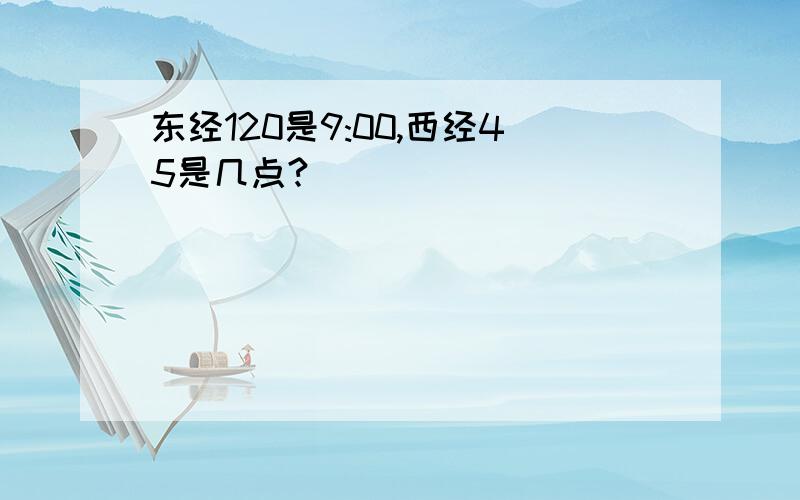 东经120是9:00,西经45是几点?